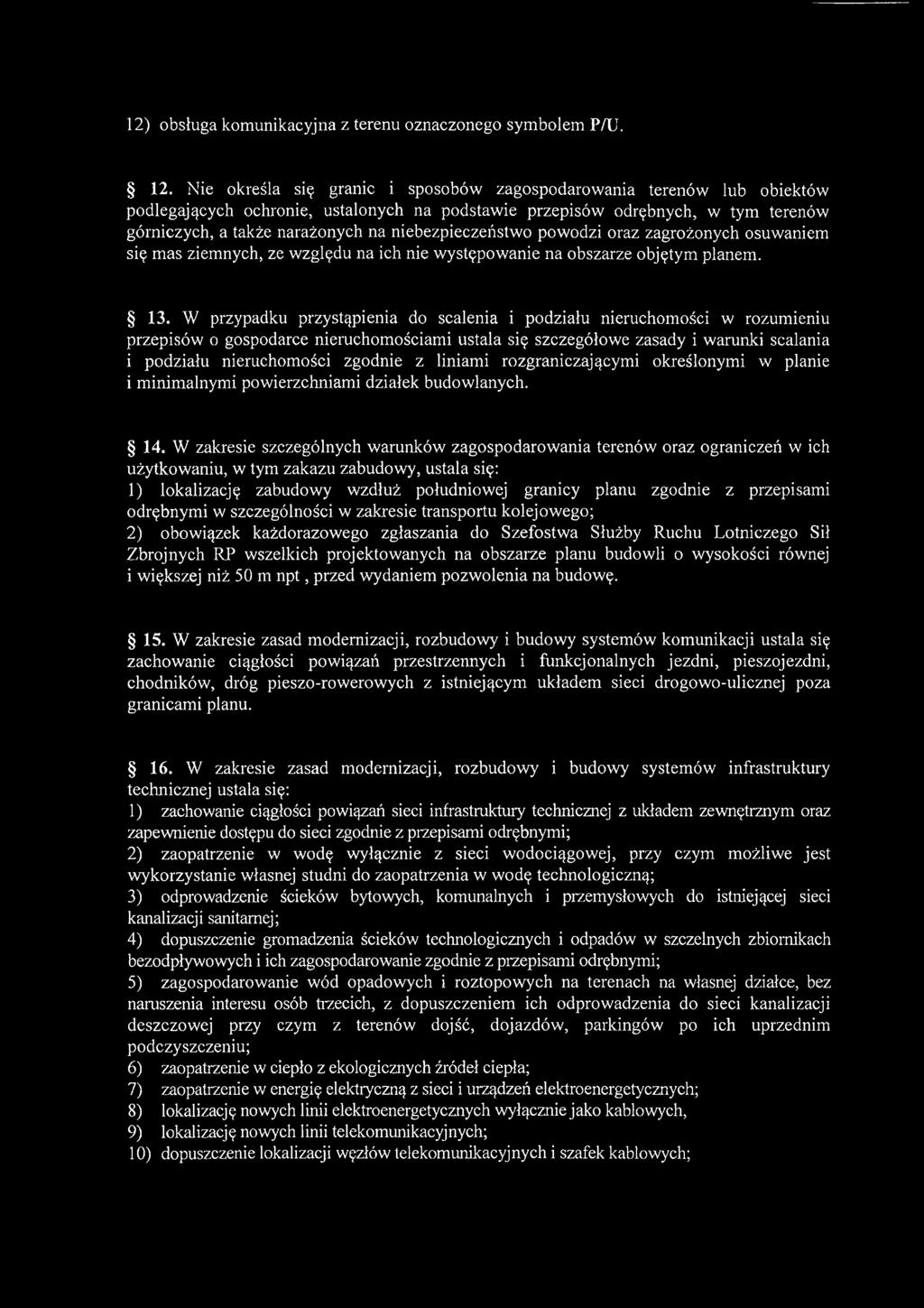 12) obsługa komunikacyjna z terenu oznaczonego symbolem P/U.

§ 12. Nie określa się granic i sposobów zagospodarowania terenów lub obiektów podlegających ochronie, ustalonych na podstawie przepisów odrębnych, w tym terenów górniczych, a także narażonych na niebezpieczeństwo powodzi oraz zagrożonych osuwaniem się mas ziemnych, ze względu na ich nie występowanie na obszarze objętym planem.

§ 13. W przypadku przystąpienia do scalenia i podziału nieruchomości w rozumieniu przepisów o gospodarce nieruchomościami ustala się szczegółowe zasady i warunki scalania i podziału nieruchomości zgodnie z liniami rozgraniczającymi określonymi w planie i minimalnymi powierzchniami działek budowlanych.

§ 14. W zakresie szczególnych warunków zagospodarowania terenów oraz ograniczeń w ich użytkowaniu, w tym zakazu zabudowy, ustala się:
1) lokalizację zabudowy wzdłuż południowej granicy planu zgodnie z przepisami odrębnymi w szczególności w zakresie transportu kolejowego;
2) obowiązek każdorazowego zgłaszania do Szefostwa Służby Ruchu Lotniczego Sił Zbrojnych RP wszelkich projektowanych na obszarze planu budowli o wysokości równej i większej niż 50 m npt, przed wydaniem pozwolenia na budowę.

§ 15. W zakresie zasad modernizacji, rozbudowy i budowy systemów komunikacji ustala się zachowanie ciągłości powiązań przestrzennych i funkcjonalnych jezdni, pieszojezdni, chodników, dróg pieszo-rowerowych z istniejącym układem sieci drogowo-ulicznej poza granicami planu.

§ 16. W zakresie zasad modernizacji, rozbudowy i budowy systemów infrastruktury technicznej ustala się:
1) zachowanie ciągłości powiązań sieci infrastruktury technicznej z układem zewnętrznym oraz zapewnienie dostępu do sieci zgodnie z przepisami odrębnymi;
2) zaopatrzenie w wodę wyłącznie z sieci wodociągowej, przy czym możliwe jest wykorzystanie własnej studni do zaopatrzenia w wodę technologiczną;
3) odprowadzenie ścieków bytowych, komunalnych i przemysłowych do istniejącej sieci kanalizacji sanitarnej;
4) dopuszczenie gromadzenia ścieków technologicznych i odpadów w szczelnych zbiornikach bezodpływowych i ich zagospodarowanie zgodnie z przepisami odrębnymi;
5) zagospodarowanie wód opadowych i roztopowych na terenach na własnej działce, bez naruszenia interesu osób trzecich, z dopuszczeniem ich odprowadzenia do sieci kanalizacji deszczowej przy czym z terenów dojść, dojazdów, parkingów po ich uprzednim podczyszczeniu;
6) zaopatrzenie w ciepło z ekologicznych źródeł ciepła;
7) zaopatrzenie w energię elektryczną z sieci i urządzeń elektroenergetycznych;
8) lokalizację nowych linii elektroenergetycznych wyłącznie jako kablowych,
9) lokalizację nowych linii telekomunikacyjnych;
10) dopuszczenie lokalizacji węzłów telekomunikacyjnych i szafek kablowych;